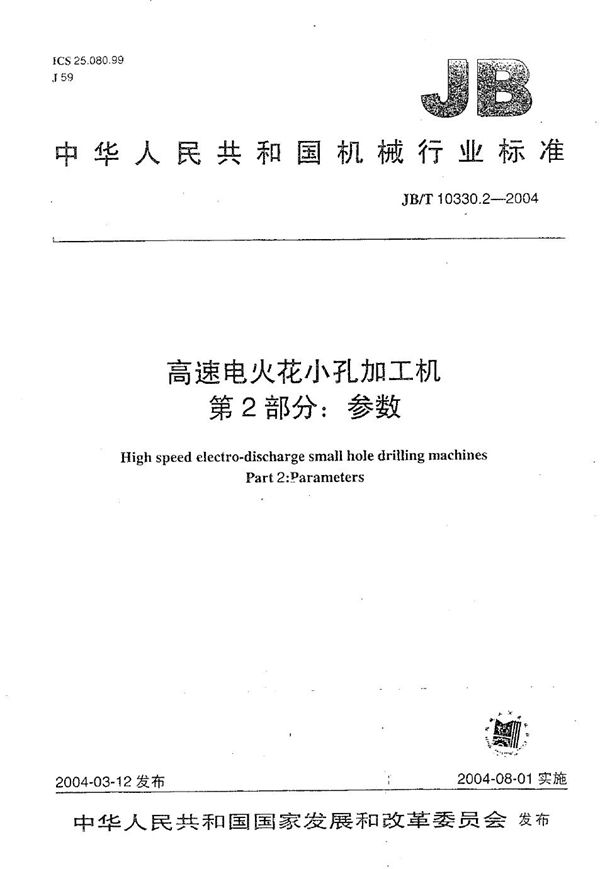 ICS 25.080.99
J 59

JB

中华人民共和国机械行业标准

JB/T 10330.2—2004

高速电火花小孔加工机
第2部分：参数

High speed electro-discharge small hole drilling machines
Part 2:Parameters

2004-03-12 发布

2004-08-01 实施

中华人民共和国国家发展和改革委员会 发布